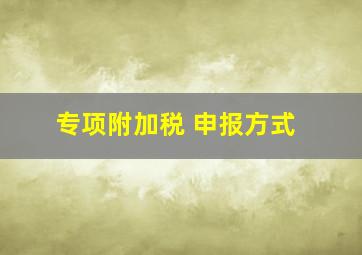 专项附加税 申报方式